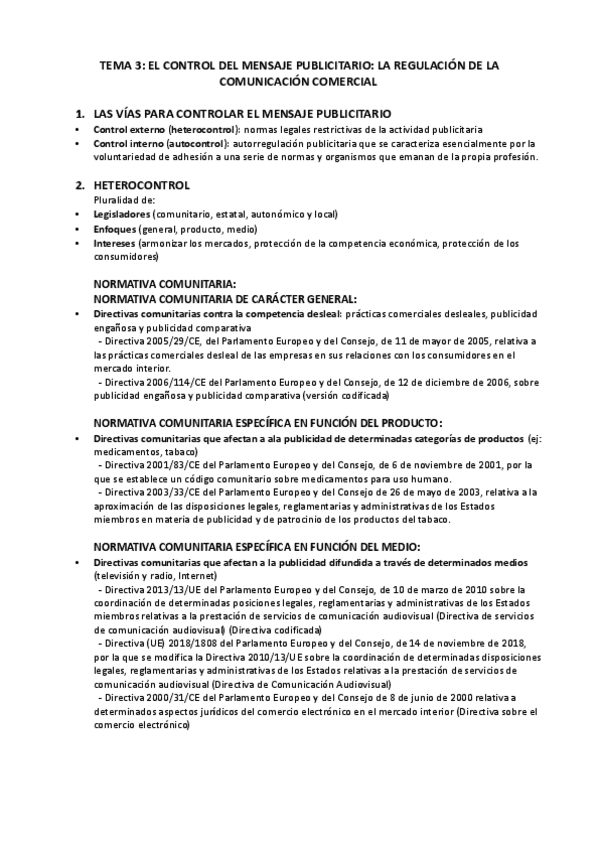 TEMA 3: EL CONTROL DEL MENSAJE PUBLICITARIO: LA REGULACIÓN DE LA COMUNICACIÓN COMERCIAL

1. LAS VÍAS PARA CONTROLAR EL MENSAJE PUBLICITARIO
• Control externo (heterocontrol): normas legales restrictivas de la actividad publicitaria
• Control interno (autocontrol): autorregulación publicitaria que se caracteriza esencialmente por la voluntariedad de adhesión a una serie de normas y organismos que emanan de la propia profesión.

2. HETEROCONTROL
Pluralidad de:
• Legisladores (comunitario, estatal, autonómico y local)
• Enfoques (general, producto, medio)
• Intereses (armonizar los mercados, protección de la competencia económica, protección de los consumidores)

NORMATIVA COMUNITARIA:
NORMATIVA COMUNITARIA DE CARÁCTER GENERAL:
• Directivas comunitarias contra la competencia desleal: prácticas comerciales desleales, publicidad engañosa y publicidad comparativa
- Directiva 2005/29/CE, del Parlamento Europeo y del Consejo, de 11 de mayor de 2005, relativa a las prácticas comerciales desleal de las empresas en sus relaciones con los consumidores en el mercado interior.
- Directiva 2006/114/CE del Parlamento Europeo y del Consejo, de 12 de diciembre de 2006, sobre publicidad engañosa y publicidad comparativa (versión codificada)

NORMATIVA COMUNITARIA ESPECÍFICA EN FUNCIÓN DEL PRODUCTO:
• Directivas comunitarias que afectan a ala publicidad de determinadas categorías de productos (ej: medicamentos, tabaco)
- Directiva 2001/83/CE del Parlamento Europeo y del Consejo, de 6 de noviembre de 2001, por la que se establece un código comunitario sobre medicamentos para uso humano.
- Directiva 2003/33/CE del Parlamento Europeo y del Consejo de 26 de mayo de 2003, relativa a la aproximación de las disposiciones legales, reglamentarias y administrativas de los Estados miembros en materia de publicidad y de patrocinio de los productos del tabaco.

NORMATIVA COMUNITARIA ESPECÍFICA EN FUNCIÓN DEL MEDIO:
• Directivas comunitarias que afectan a la publicidad difundida a través de determinados medios (televisión y radio, Internet)
- Directiva 2013/13/UE del Parlamento Europeo y del Consejo, de 10 de marzo de 2010 sobre la coordinación de determinadas posiciones legales, reglamentarias y administrativas de los Estados miembros relativas a la prestación de servicios de comunicación audiovisual (Directiva de servicios de comunicación audiovisual) (Directiva codificada)
- Directiva (UE) 2018/1808 del Parlamento Europeo y del Consejo, de 14 de noviembre de 2018, por la que se modifica la Directiva 2010/13/UE sobre la coordinación de determinadas disposiciones legales, reglamentarias y administrativas de los Estados relativas a la prestación de servicios de comunicación audiovisual (Directiva de Comunicación Audiovisual)
- Directiva 2000/31/CE del Parlamento Europeo y del Consejo de 8 de junio de 2000 relativa a determinados aspectos jurídicos del comercio electrónico en el mercado interior (Directiva sobre el comercio electrónico)